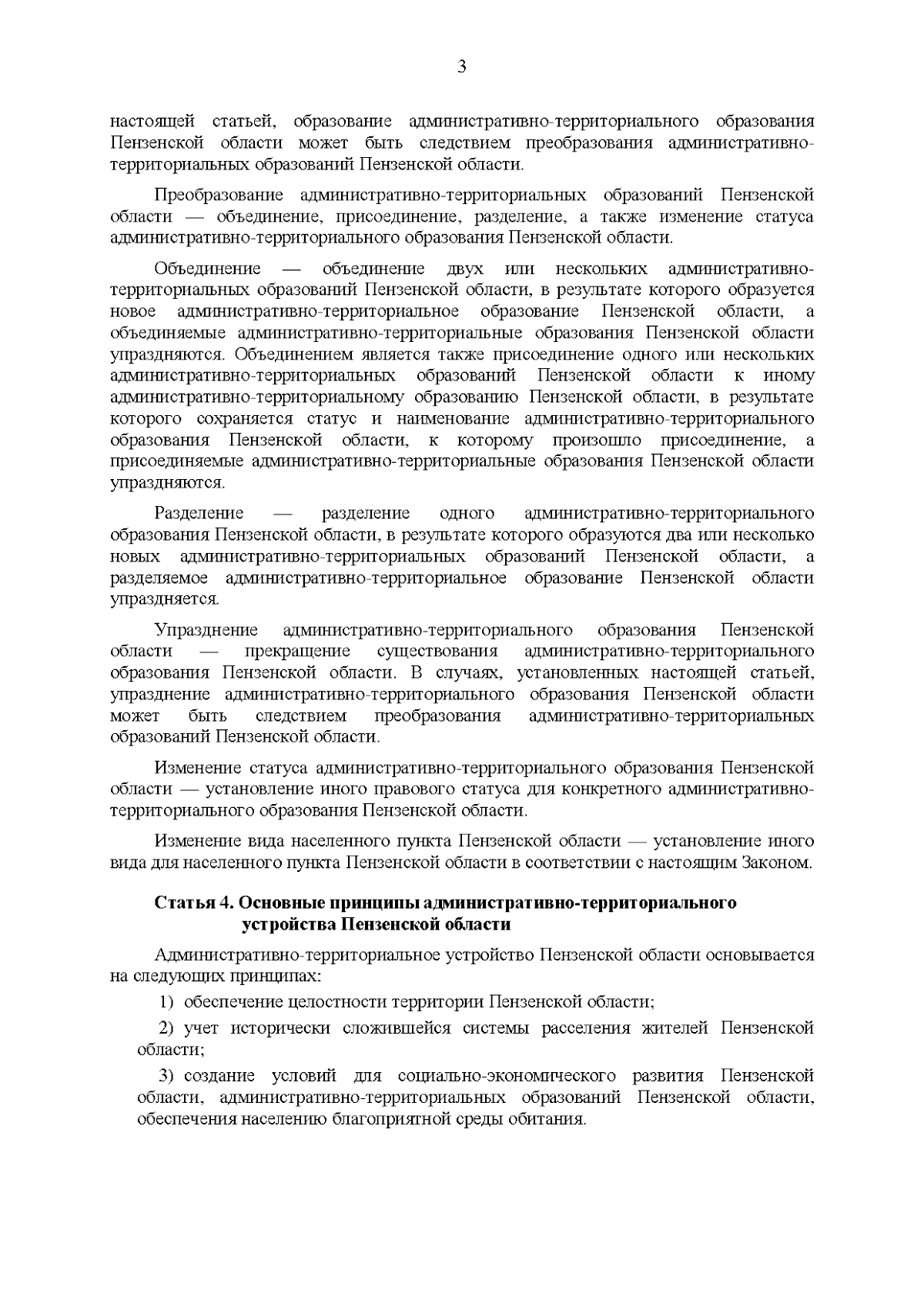 3

настоящей статьей, образование административно-территориального образования Пензенской области может быть следствием преобразования административно-территориальных образований Пензенской области.

Преобразование административно-территориальных образований Пензенской области — объединение, присоединение, разделение, а также изменение статуса административно-территориального образования Пензенской области.

Объединение — объединение двух или нескольких административно-территориальных образований Пензенской области, в результате которого образуется новое административно-территориальное образование Пензенской области, а объединяемые административно-территориальные образования Пензенской области упраздняются. Объединением является также присоединение одного или нескольких административно-территориальных образований Пензенской области к иному административно-территориальному образованию Пензенской области, в результате которого сохраняется статус и наименование административно-территориального образования Пензенской области, к которому произошло присоединение, а присоединяемые административно-территориальные образования Пензенской области упраздняются.

Разделение — разделение одного административно-территориального образования Пензенской области, в результате которого образуются два или несколько новых административно-территориальных образований Пензенской области, а разделяемое административно-территориальное образование Пензенской области упраздняется.

Упразднение административно-территориального образования Пензенской области — прекращение существования административно-территориального образования Пензенской области. В случаях, установленных настоящей статьей, упразднение административно-территориального образования Пензенской области может быть следствием преобразования административно-территориальных образований Пензенской области.

Изменение статуса административно-территориального образования Пензенской области — установление иного правового статуса для конкретного административно-территориального образования Пензенской области.

Изменение вида населенного пункта Пензенской области — установление иного вида для населенного пункта Пензенской области в соответствии с настоящим Законом.

Статья 4. Основные принципы административно-территориального устройства Пензенской области

Административно-территориальное устройство Пензенской области основывается на следующих принципах:

1) обеспечение целостности территории Пензенской области;

2) учет исторически сложившейся системы расселения жителей Пензенской области;

3) создание условий для социально-экономического развития Пензенской области, административно-территориальных образований Пензенской области, обеспечения населению благоприятной среды обитания.